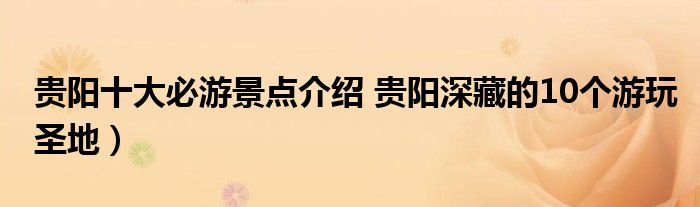 贵阳十大必游景点介绍 贵阳深藏的10个游玩圣地）